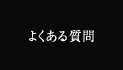 よくある質問